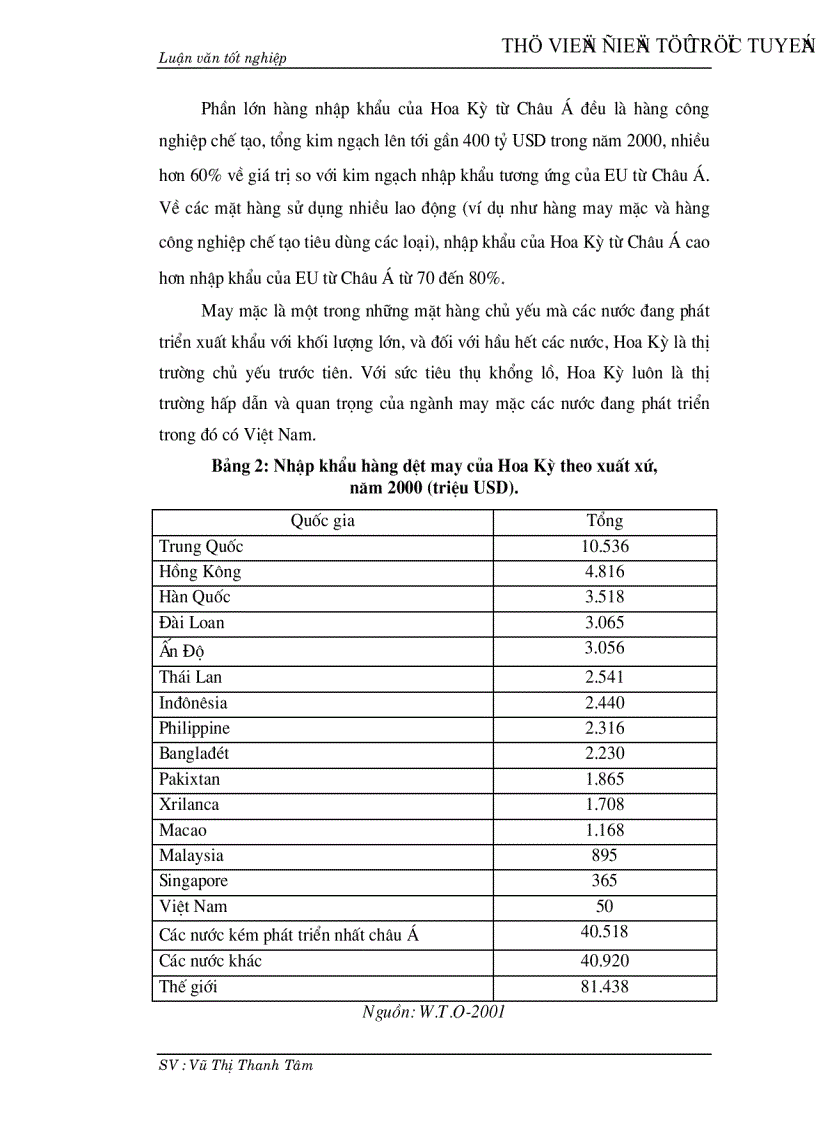 Luận văn tốt nghiệp

THÖ VIEÄN ÑIEÄN TÖÛ TRÖÏC TUYEÁN

Phần lớn hàng nhập khẩu của Hoa Kỳ từ Châu Á đều là hàng công nghiệp chế tạo, tổng kim ngạch lên tới gần 400 tỷ USD trong năm 2000, nhiều hơn 60% về giá trị so với kim ngạch nhập khẩu tương ứng của EU từ Châu Á. Về các mặt hàng sử dụng nhiều lao động (ví dụ như hàng may mặc và hàng công nghiệp chế tạo tiêu dùng các loại), nhập khẩu của Hoa Kỳ từ Châu Á cao hơn nhập khẩu của EU từ Châu Á từ 70 đến 80%.

May mặc là một trong những mặt hàng chủ yếu mà các nước đang phát triển xuất khẩu với khối lượng lớn, và đối với hầu hết các nước, Hoa Kỳ là thị trường chủ yếu trước tiên. Với sức tiêu thụ khổng lồ, Hoa Kỳ luôn là thị trường hấp dẫn và quan trọng của ngành may mặc các nước đang phát triển trong đó có Việt Nam.

Bảng 2: Nhập khẩu hàng dệt may của Hoa Kỳ theo xuất xứ, năm 2000 (triệu USD).

| Quốc gia | Tổng |
|---|---|
| Trung Quốc | 10.536 |
| Hồng Kông | 4.816 |
| Hàn Quốc | 3.518 |
| Đài Loan | 3.065 |
| Ấn Độ | 3.056 |
| Thái Lan | 2.541 |
| Inđônêsia | 2.440 |
| Philippine | 2.316 |
| Bangladét | 2.230 |
| Pakixtan | 1.865 |
| Xrilanca | 1.708 |
| Macao | 1.168 |
| Malaysia | 895 |
| Singapore | 365 |
| Việt Nam | 50 |
| Các nước kém phát triển nhất châu Á | 40.518 |
| Các nước khác | 40.920 |
| Thế giới | 81.438 |

Nguồn: W.T.O-2001

SV : Vũ Thị Thanh Tâm